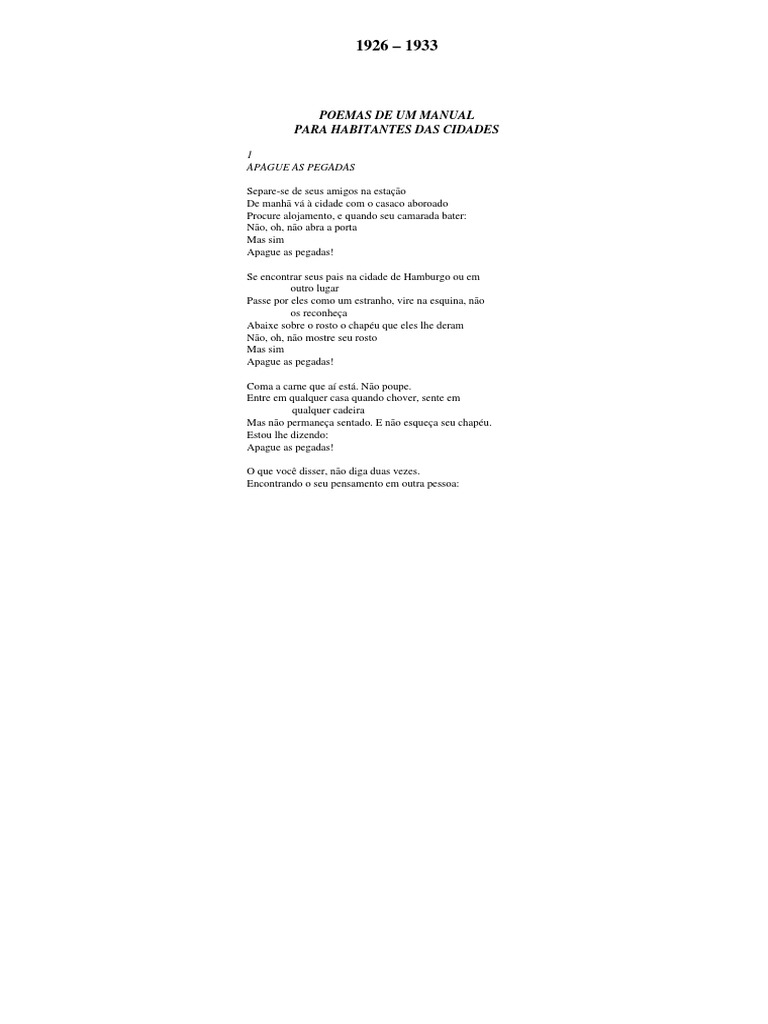 1926 – 1933

POEMAS DE UM MANUAL
PARA HABITANTES DAS CIDADES

1
APAGUE AS PEGADAS

Separe-se de seus amigos na estação
De manhã vá à cidade com o casaco aboroado
Procure alojamento, e quando seu camarada bater:
Não, oh, não abra a porta
Mas sim
Apague as pegadas!

Se encontrar seus pais na cidade de Hamburgo ou em
outro lugar
Passe por eles como um estranho, vire na esquina, não
os reconheça
Abaixe sobre o rosto o chapéu que eles lhe deram
Não, oh, não mostre seu rosto
Mas sim
Apague as pegadas!

Coma a carne que aí está. Não poupe.
Entre em qualquer casa quando chover, sente em
qualquer cadeira
Mas não permaneça sentado. E não esqueça seu chapéu.
Estou lhe dizendo:
Apague as pegadas!

O que você disser, não diga duas vezes.
Encontrando o seu pensamento em outra pessoa: